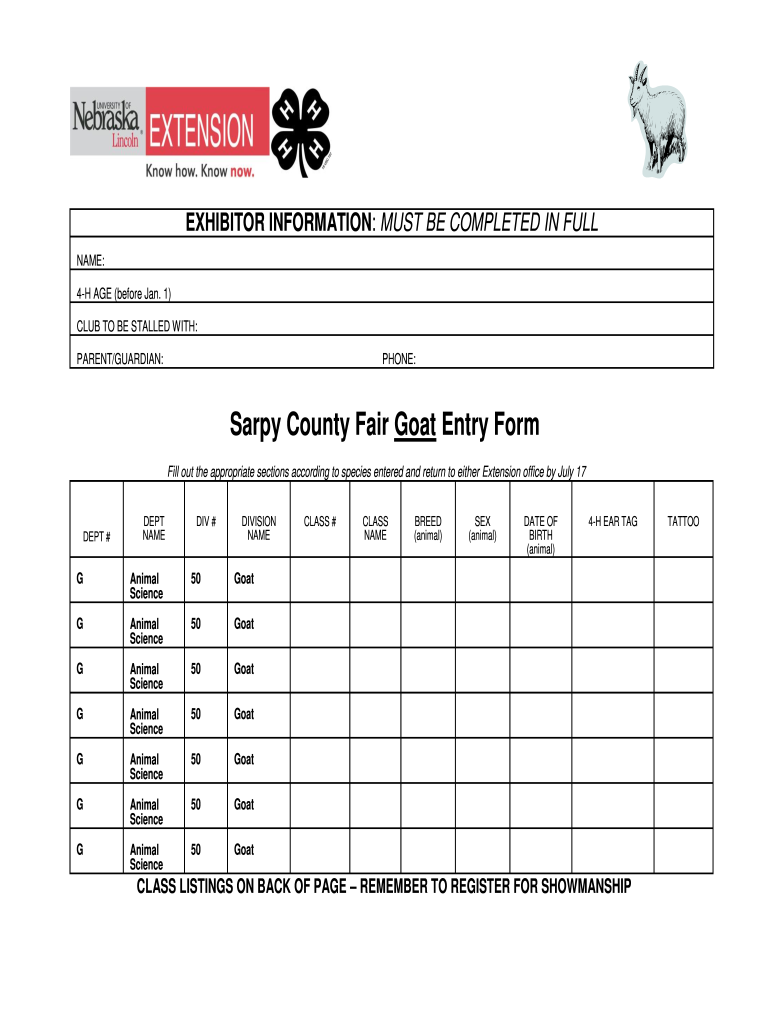 UNIVERSITY OF Nebraska Lincoln EXTENSION

Know how. Know now.

H H H H

EXHIBITOR INFORMATION: MUST BE COMPLETED IN FULL

NAME:

4-H AGE (before Jan. 1)

CLUB TO BE STALLED WITH:

PARENT/GUARDIAN: PHONE:

Sarpy County Fair Goat Entry Form

Fill out the appropriate sections according to species entered and return to either Extension office by July 17

| DEPT # | DEPT NAME | DIV # | DIVISION NAME | CLASS # | CLASS NAME | BREED (animal) | SEX (animal) | DATE OF BIRTH (animal) | 4-H EAR TAG | TATTOO |
|---|---|---|---|---|---|---|---|---|---|---|
| G | Animal Science | 50 | Goat | | | | | | | |
| G | Animal Science | 50 | Goat | | | | | | | |
| G | Animal Science | 50 | Goat | | | | | | | |
| G | Animal Science | 50 | Goat | | | | | | | |
| G | Animal Science | 50 | Goat | | | | | | | |
| G | Animal Science | 50 | Goat | | | | | | | |
| G | Animal Science | 50 | Goat | | | | | | | |

CLASS LISTINGS ON BACK OF PAGE – REMEMBER TO REGISTER FOR SHOWMANSHIP